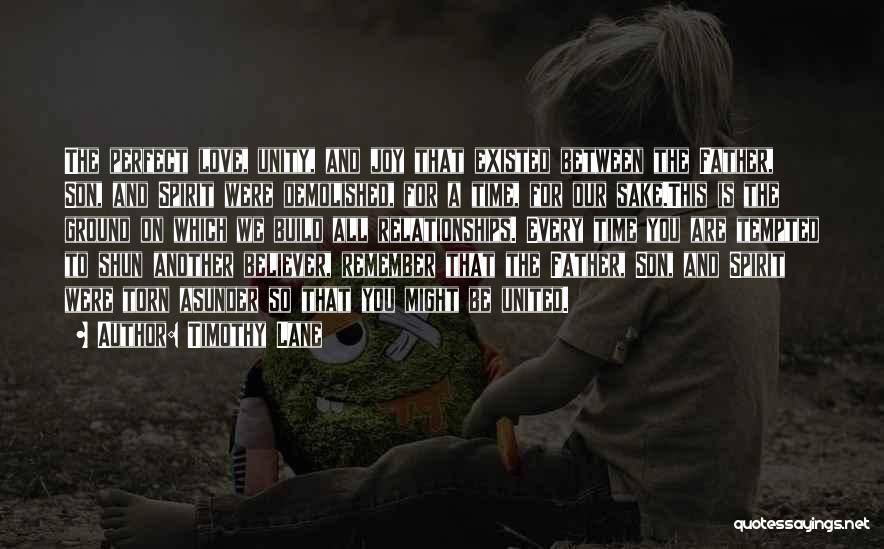 The perfect love, unity, and joy that existed between the Father, Son, and Spirit were demolished, for a time, for our sake.This is the ground on which we build all relationships. Every time you are tempted to shun another believer, remember that the Father, Son, and Spirit were torn asunder so that you might be united.

• Author: Timothy Lane

quotessayings.net